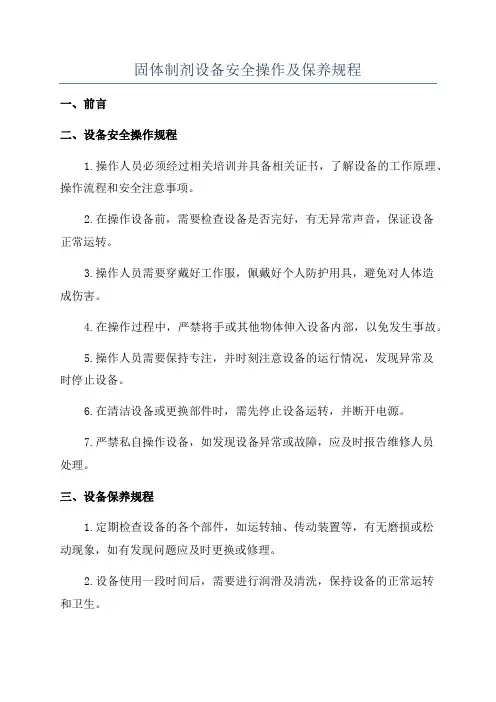 固体制剂设备安全操作及保养规程

一、前言

二、设备安全操作规程

1.操作人员必须经过相关培训并具备相关证书，了解设备的工作原理、操作流程和安全注意事项。

2.在操作设备前，需要检查设备是否完好，有无异常声音，保证设备正常运转。

3.操作人员需要穿戴好工作服，佩戴好个人防护用具，避免对人体造成伤害。

4.在操作过程中，严禁将手或其他物体伸入设备内部，以免发生事故。

5.操作人员需要保持专注，并时刻注意设备的运行情况，发现异常及时停止设备。

6.在清洁设备或更换部件时，需先停止设备运转，并断开电源。

7.严禁私自操作设备，如发现设备异常或故障，应及时报告维修人员处理。

三、设备保养规程

1.定期检查设备的各个部件，如运转轴、传动装置等，有无磨损或松动现象，如有发现问题应及时更换或修理。

2.设备使用一段时间后，需要进行润滑及清洗，保持设备的正常运转和卫生。